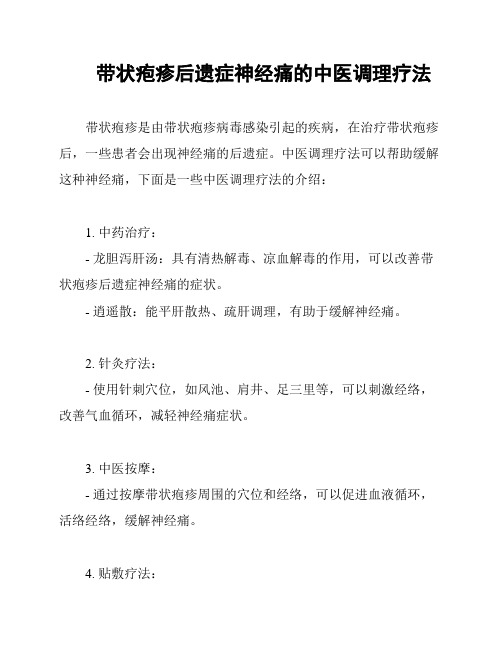 带状疱疹后遗症神经痛的中医调理疗法

带状疱疹是由带状疱疹病毒感染引起的疾病，在治疗带状疱疹后，一些患者会出现神经痛的后遗症。中医调理疗法可以帮助缓解这种神经痛，下面是一些中医调理疗法的介绍：

1. 中药治疗：

- 龙胆泻肝汤：具有清热解毒、凉血解毒的作用，可以改善带状疱疹后遗症神经痛的症状。

- 逍遥散：能平肝散热、疏肝调理，有助于缓解神经痛。

2. 针灸疗法：

- 使用针刺穴位，如风池、肩井、足三里等，可以刺激经络，改善气血循环，减轻神经痛症状。

3. 中医按摩：

- 通过按摩带状疱疹周围的穴位和经络，可以促进血液循环，活络经络，缓解神经痛。

4. 贴敷疗法：